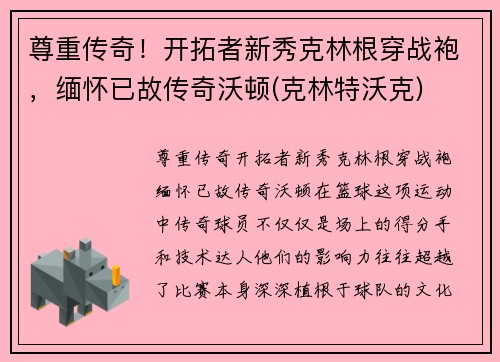 尊重传奇！开拓者新秀克林根穿战袍，缅怀已故传奇沃顿(克林特沃克)

尊重传奇开拓者新秀克林根穿战袍缅怀已故传奇沃顿在篮球这项运动中传奇球员不仅仅是场上的得分手和技术达人他们的影响力往往超越了比赛本身深深植根于球队的文化